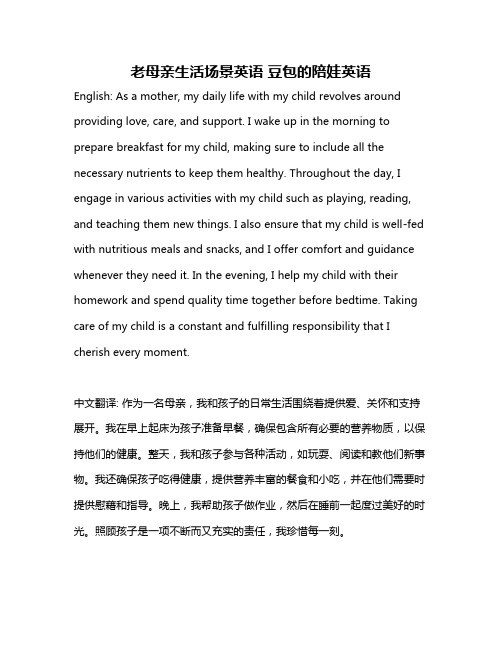 老母亲生活场景英语 豆包的陪娃英语

English: As a mother, my daily life with my child revolves around providing love, care, and support. I wake up in the morning to prepare breakfast for my child, making sure to include all the necessary nutrients to keep them healthy. Throughout the day, I engage in various activities with my child such as playing, reading, and teaching them new things. I also ensure that my child is well-fed with nutritious meals and snacks, and I offer comfort and guidance whenever they need it. In the evening, I help my child with their homework and spend quality time together before bedtime. Taking care of my child is a constant and fulfilling responsibility that I cherish every moment.

中文翻译: 作为一名母亲，我和孩子的日常生活围绕着提供爱、关怀和支持展开。我在早上起床为孩子准备早餐，确保包含所有必要的营养物质，以保持他们的健康。整天，我和孩子参与各种活动，如玩耍、阅读和教他们新事物。我还确保孩子吃得健康，提供营养丰富的餐食和小吃，并在他们需要时提供慰藉和指导。晚上，我帮助孩子做作业，然后在睡前一起度过美好的时光。照顾孩子是一项不断而又充实的责任，我珍惜每一刻。